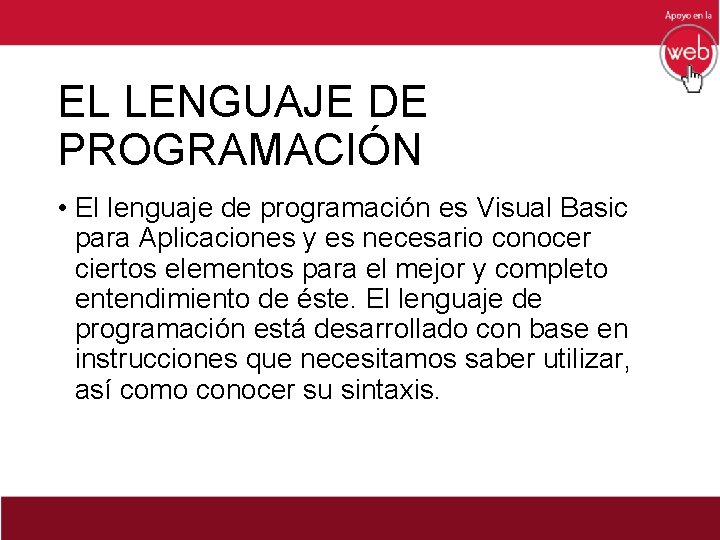 Apoyo en la
web

EL LENGUAJE DE PROGRAMACIÓN

• El lenguaje de programación es Visual Basic para Aplicaciones y es necesario conocer ciertos elementos para el mejor y completo entendimiento de éste. El lenguaje de programación está desarrollado con base en instrucciones que necesitamos saber utilizar, así como conocer su sintaxis.